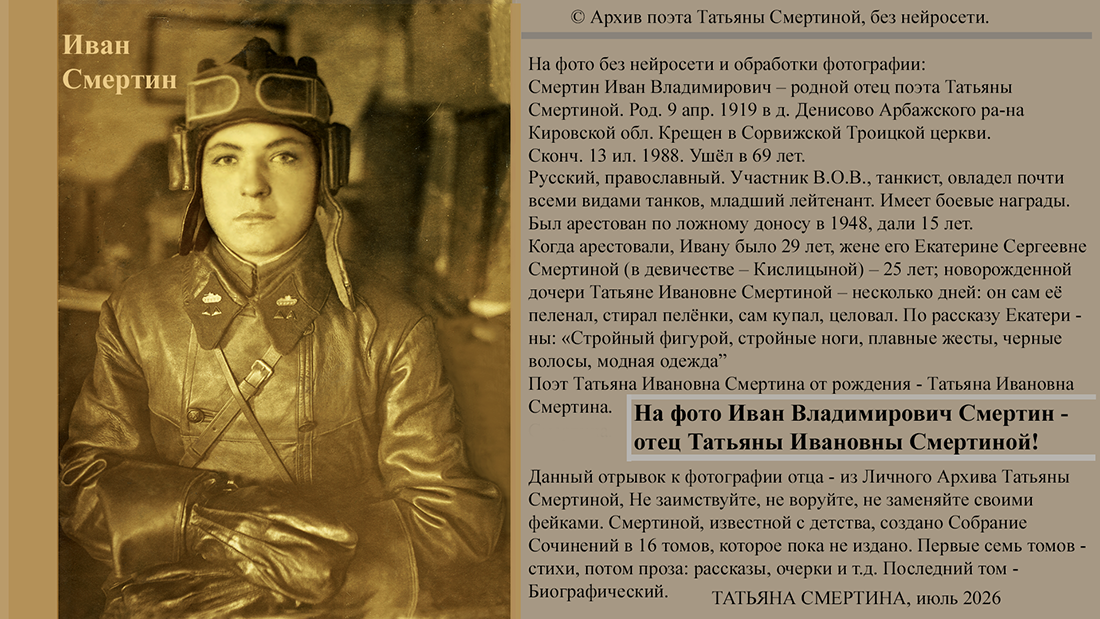 Иван Смертин

© Архив поэта Татьяны Смертиной, без нейросети.

На фото без нейросети и обработки фотографии:
Смертин Иван Владимирович – родной отец поэта Татьяны Смертиной. Род. 9 апр. 1919 в д. Денисово Арбажского ра-на Кировской обл. Крещен в Сорвижской Троицкой церкви.
Сконч. 13 ил. 1988. Ушёл в 69 лет.
Русский, православный. Участник В.О.В., танкист, овладел почти всеми видами танков, младший лейтенант. Имеет боевые награды. Был арестован по ложному доносу в 1948, дали 15 лет.
Когда арестовали, Ивану было 29 лет, жене его Екатерине Сергеевне Смертиной (в девичестве – Кислицыной) – 25 лет; новорожденной дочери Татьяне Ивановне Смертиной – несколько дней: он сам её пеленал, стирал пелёнки, сам купал, целовал. По рассказу Екатери - ны: «Стройный фигурой, стройные ноги, плавные жесты, черные волосы, модная одежда”
Поэт Татьяна Ивановна Смертина от рождения - Татьяна Ивановна Смертина.

На фото Иван Владимирович Смертин - отец Татьяны Ивановны Смертиной!

Данный отрывок к фотографии отца - из Личного Архива Татьяны Смертиной, Не заимствуйте, не воруйте, не заменяйте своими фейками. Смертиной, известной с детства, создано Собрание Сочинений в 16 томов, которое пока не издано. Первые семь томов - стихи, потом проза: рассказы, очерки и т.д. Последний том - Биографический.

ТАТЬЯНА СМЕРТИНА, июль 2026